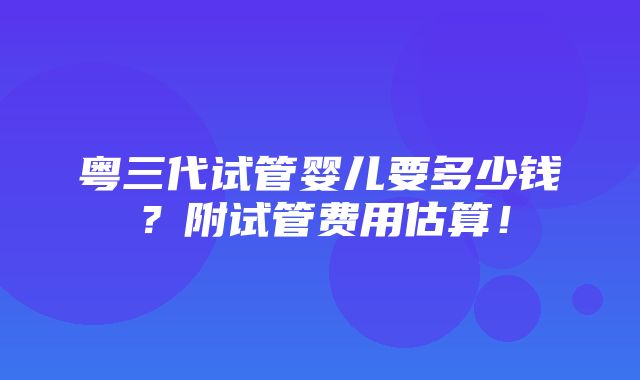 粤三代试管婴儿要多少钱？附试管费用估算！